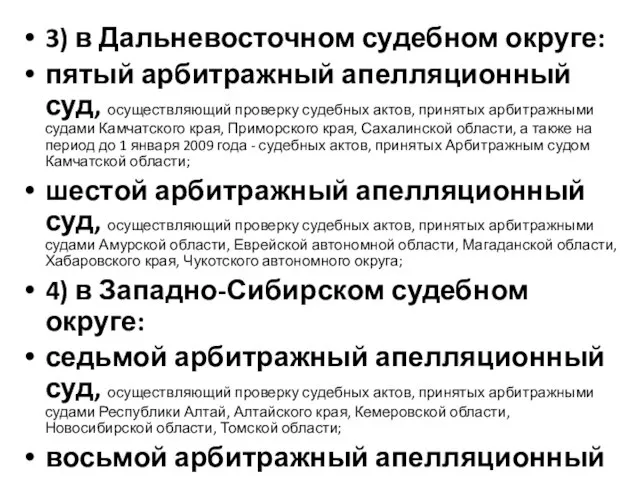 • 3) в Дальневосточном судебном округе:
• пятый арбитражный апелляционный суд, осуществляющий проверку судебных актов, принятых арбитражными судами Камчатского края, Приморского края, Сахалинской области, а также на период до 1 января 2009 года - судебных актов, принятых Арбитражным судом Камчатской области;
• шестой арбитражный апелляционный суд, осуществляющий проверку судебных актов, принятых арбитражными судами Амурской области, Еврейской автономной области, Магаданской области, Хабаровского края, Чукотского автономного округа;
• 4) в Западно-Сибирском судебном округе:
• седьмой арбитражный апелляционный суд, осуществляющий проверку судебных актов, принятых арбитражными судами Республики Алтай, Алтайского края, Кемеровской области, Новосибирской области, Томской области;
• восьмой арбитражный апелляционный